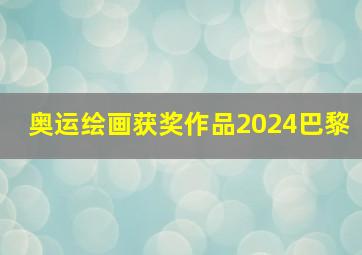 奥运绘画获奖作品2024巴黎